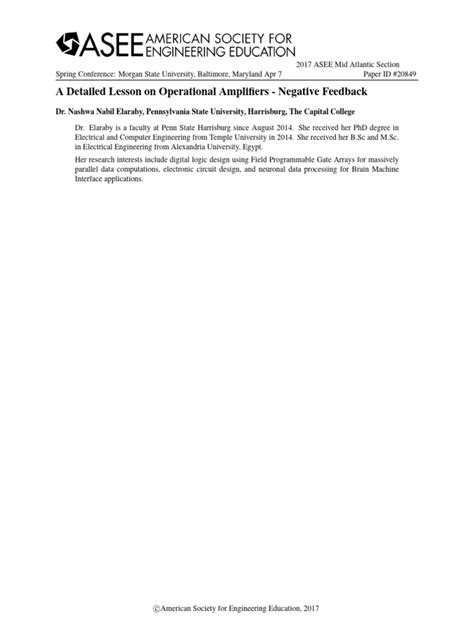 ASEE AMERICAN SOCIETY FOR ENGINEERING EDUCATION

2017 ASEE Mid Atlantic Section
Spring Conference: Morgan State University, Baltimore, Maryland Apr 7 Paper ID #20849

A Detailed Lesson on Operational Amplifiers - Negative Feedback

Dr. Nashwa Nabil Elaraby, Pennsylvania State University, Harrisburg, The Capital College

Dr. Elaraby is a faculty at Penn State Harrisburg since August 2014. She received her PhD degree in Electrical and Computer Engineering from Temple University in 2014. She received her B.Sc and M.Sc. in Electrical Engineering from Alexandria University, Egypt.

Her research interests include digital logic design using Field Programmable Gate Arrays for massively parallel data computations, electronic circuit design, and neuronal data processing for Brain Machine Interface applications.

©American Society for Engineering Education, 2017